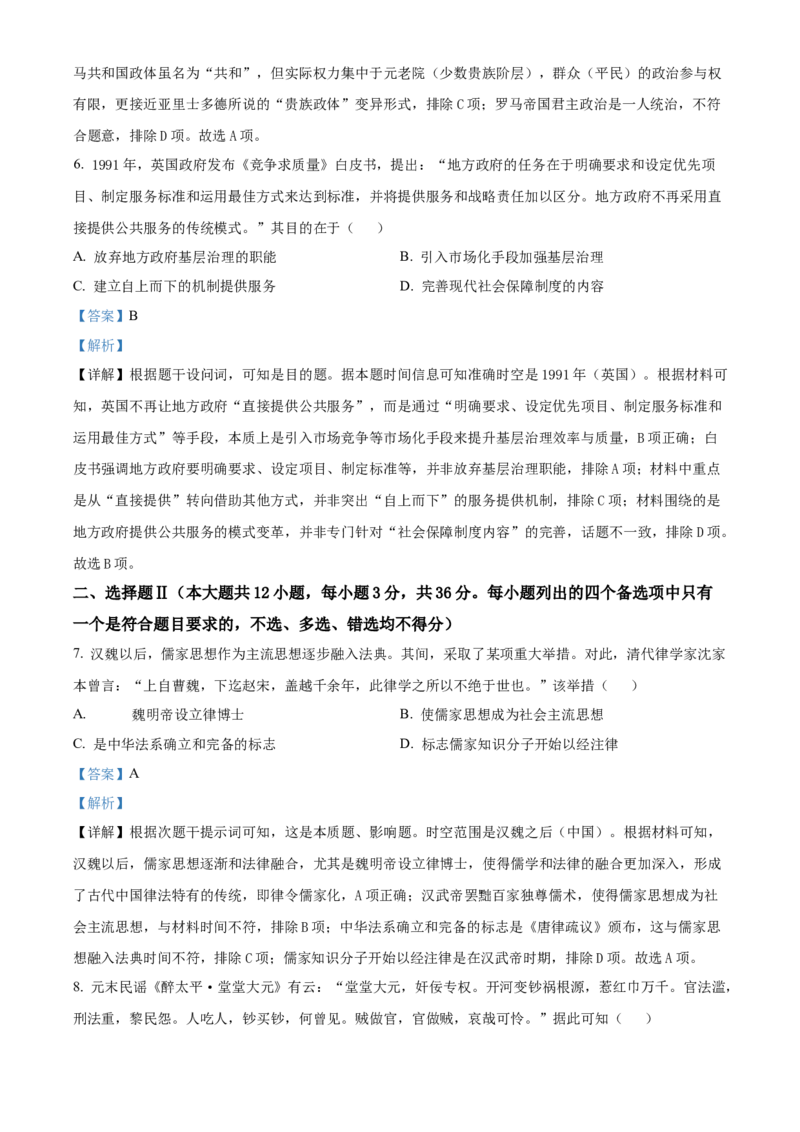 马共和国政体虽名为“共和”，但实际权力集中于元老院（少数贵族阶层），群众（平民）的政治参与权有限，更接近亚里士多德所说的“贵族政体”变异形式，排除C项；罗马帝国君主政治是一人统治，不符合题意，排除D项。故选A项。

6. 1991年，英国政府发布《竞争求质量》白皮书，提出：“地方政府的任务在于明确要求和设定优先项目、制定服务标准和运用最佳方式来达到标准，并将提供服务和战略责任加以区分。地方政府不再采用直接提供公共服务的传统模式。”其目的在于（　　）

A. 放弃地方政府基层治理的职能

B. 引入市场化手段加强基层治理

C. 建立自上而下的机制提供服务

D. 完善现代社会保障制度的内容

【答案】B

【解析】

【详解】根据题干设问词，可知是目的题。据本题时间信息可知准确时空是1991年（英国）。根据材料可知，英国不再让地方政府“直接提供公共服务”，而是通过“明确要求、设定优先项目、制定服务标准和运用最佳方式”等手段，本质上是引入市场竞争等市场化手段来提升基层治理效率与质量，B项正确；白皮书强调地方政府要明确要求、设定项目、制定标准等，并非放弃基层治理职能，排除A项；材料中重点是从“直接提供”转向借助其他方式，并非突出“自上而下”的服务提供机制，排除C项；材料围绕的是地方政府提供公共服务的模式变革，并非专门针对“社会保障制度内容”的完善，话题不一致，排除D项。故选B项。

二、选择题Ⅱ（本大题共12小题，每小题3分，共36分。每小题列出的四个备选项中只有一个是符合题目要求的，不选、多选、错选均不得分）

7. 汉魏以后，儒家思想作为主流思想逐步融入法典。其间，采取了某项重大举措。对此，清代律学家沈家本曾言：“上自曹魏，下迄赵宋，盖越千余年，此律学之所以不绝于世也。”该举措（　　）

A. 魏明帝设立律博士

B. 使儒家思想成为社会主流思想

C. 是中华法系确立和完备的标志

D. 标志儒家知识分子开始以经注律

【答案】A

【解析】

【详解】根据次题干提示词可知，这是本质题、影响题。时空范围是汉魏之后（中国）。根据材料可知，汉魏以后，儒家思想逐渐和法律融合，尤其是魏明帝设立律博士，使得儒学和法律的融合更加深入，形成了古代中国律法特有的传统，即律令儒家化，A项正确；汉武帝罢黜百家独尊儒术，使得儒家思想成为社会主流思想，与材料时间不符，排除B项；中华法系确立和完备的标志是《唐律疏议》颁布，这与儒家思想融入法典时间不符，排除C项；儒家知识分子开始以经注律是在汉武帝时期，排除D项。故选A项。

8. 元末民谣《醉太平·堂堂大元》有云：“堂堂大元，奸佞专权。开河变钞祸根源，惹红巾万千。官法滥，刑法重，黎民怨。人吃人，钞买钞，何曾见。贼做官，官做贼，哀哉可怜。”据此可知（　　）